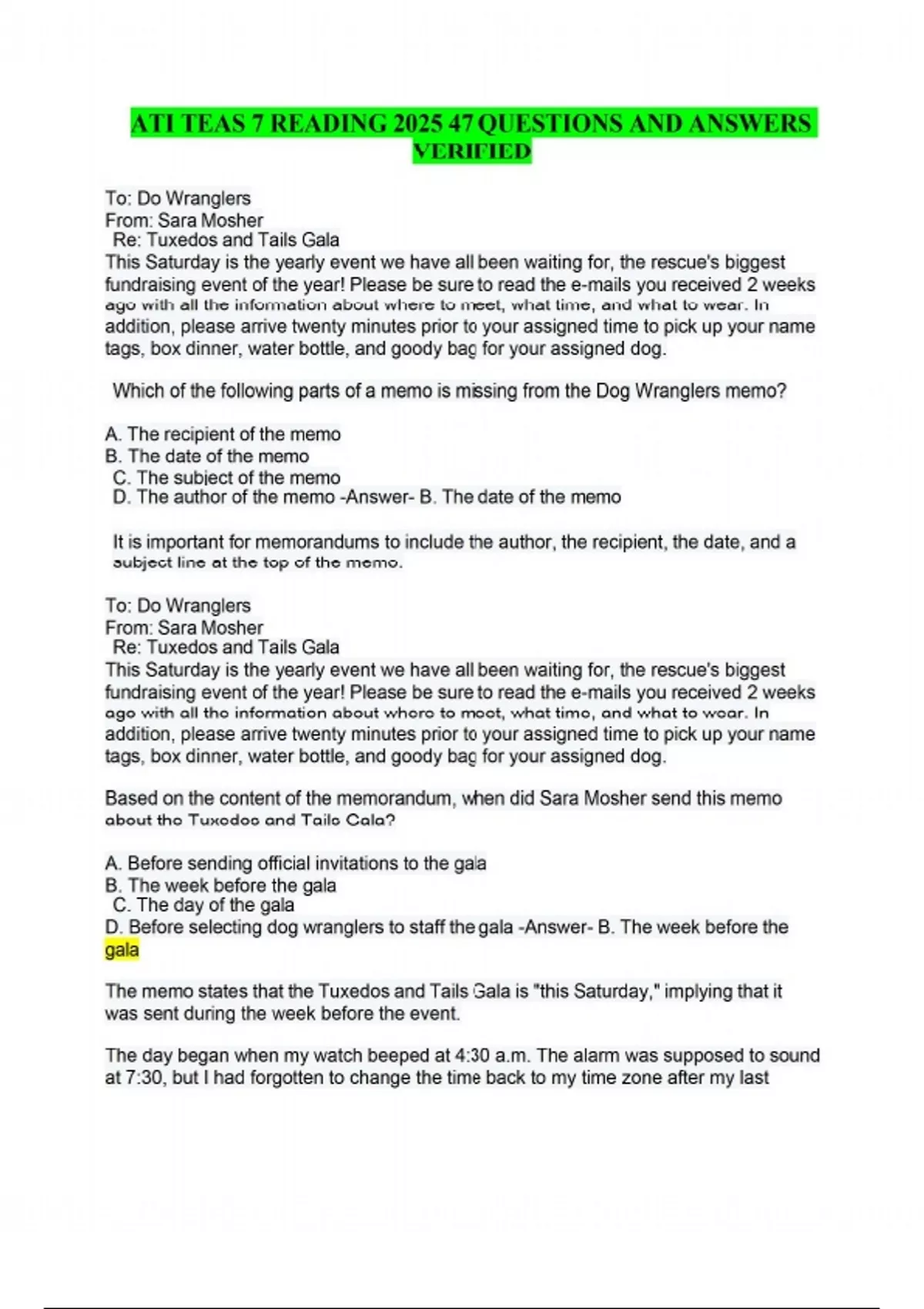 ATI TEAS 7 READING 2025 47 QUESTIONS AND ANSWERS VERIFIED

To: Do Wranglers
From: Sara Mosher
Re: Tuxedos and Tails Gala
This Saturday is the yearly event we have all been waiting for, the rescue's biggest fundraising event of the year! Please be sure to read the e-mails you received 2 weeks ago with all the information about where to meet, what time, and what to wear. In addition, please arrive twenty minutes prior to your assigned time to pick up your name tags, box dinner, water bottle, and goody bag for your assigned dog.

Which of the following parts of a memo is missing from the Dog Wranglers memo?

A. The recipient of the memo
B. The date of the memo
C. The subject of the memo
D. The author of the memo -Answer- B. The date of the memo

It is important for memorandums to include the author, the recipient, the date, and a subject line at the top of the memo.

To: Do Wranglers
From: Sara Mosher
Re: Tuxedos and Tails Gala
This Saturday is the yearly event we have all been waiting for, the rescue's biggest fundraising event of the year! Please be sure to read the e-mails you received 2 weeks ago with all the information about where to meet, what time, and what to wear. In addition, please arrive twenty minutes prior to your assigned time to pick up your name tags, box dinner, water bottle, and goody bag for your assigned dog.

Based on the content of the memorandum, when did Sara Mosher send this memo about the Tuxedos and Tails Gala?

A. Before sending official invitations to the gala
B. The week before the gala
C. The day of the gala
D. Before selecting dog wranglers to staff the gala -Answer- B. The week before the gala

The memo states that the Tuxedos and Tails Gala is "this Saturday," implying that it was sent during the week before the event.

The day began when my watch beeped at 4:30 a.m. The alarm was supposed to sound at 7:30, but I had forgotten to change the time back to my time zone after my last